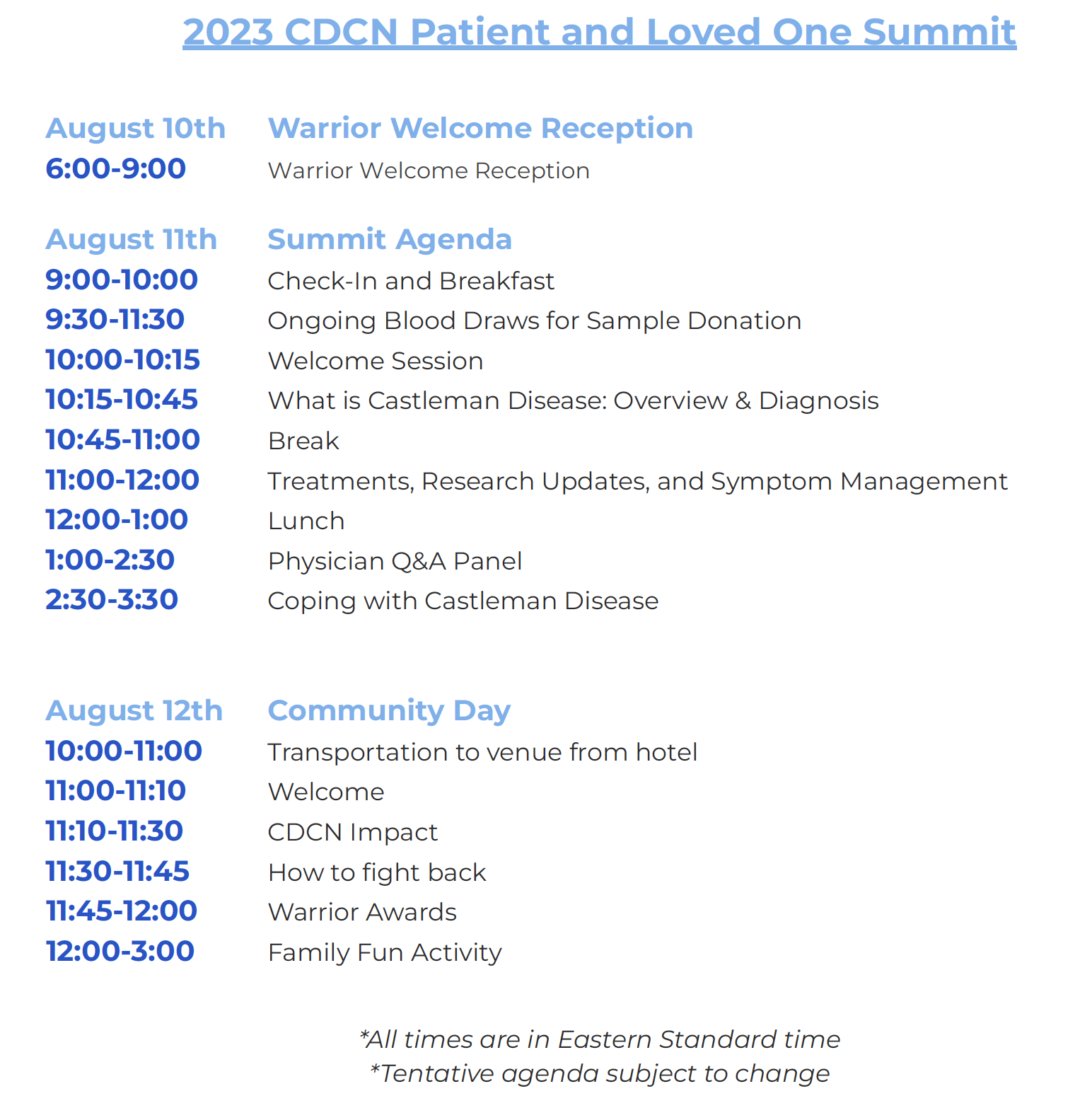 2023 CDCN Patient and Loved One Summit

| August 10th | Warrior Welcome Reception |
|---|---|
| 6:00-9:00 | Warrior Welcome Reception |

| August 11th | Summit Agenda |
|---|---|
| 9:00-10:00 | Check-In and Breakfast |
| 9:30-11:30 | Ongoing Blood Draws for Sample Donation |
| 10:00-10:15 | Welcome Session |
| 10:15-10:45 | What is Castleman Disease: Overview & Diagnosis |
| 10:45-11:00 | Break |
| 11:00-12:00 | Treatments, Research Updates, and Symptom Management |
| 12:00-1:00 | Lunch |
| 1:00-2:30 | Physician Q&A Panel |
| 2:30-3:30 | Coping with Castleman Disease |

| August 12th | Community Day |
|---|---|
| 10:00-11:00 | Transportation to venue from hotel |
| 11:00-11:10 | Welcome |
| 11:10-11:30 | CDCN Impact |
| 11:30-11:45 | How to fight back |
| 11:45-12:00 | Warrior Awards |
| 12:00-3:00 | Family Fun Activity |

*All times are in Eastern Standard time
*Tentative agenda subject to change